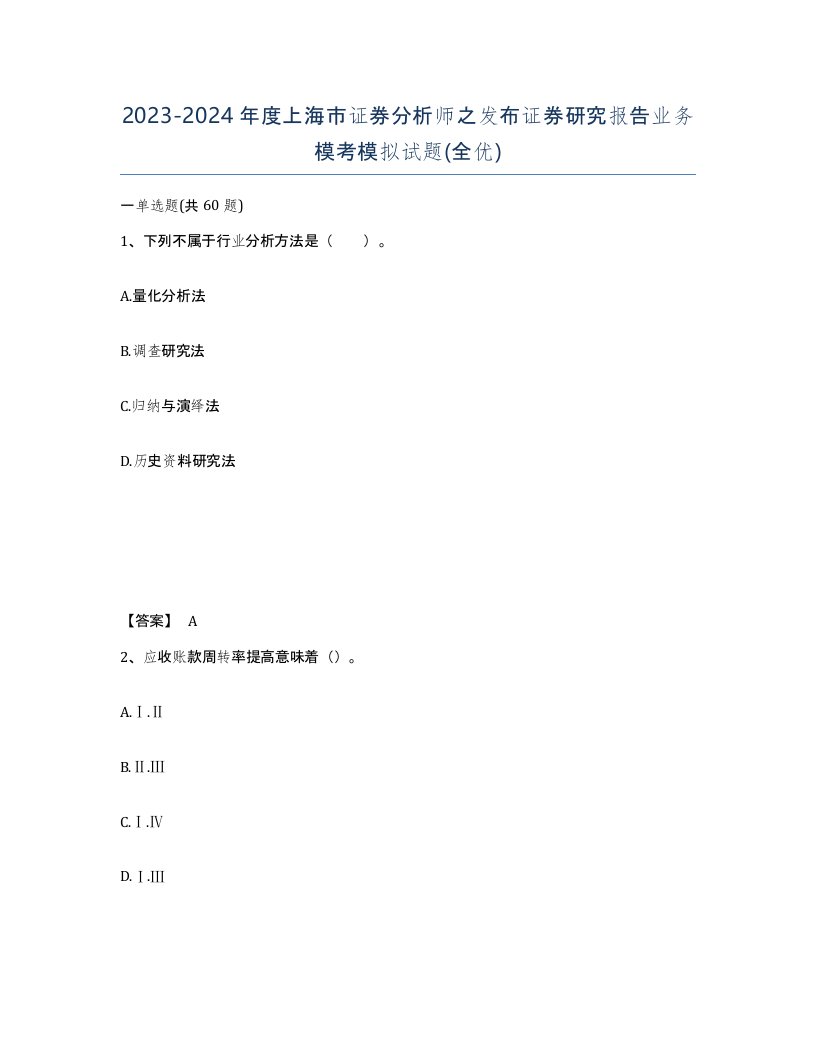 2023-2024年度上海市证券分析师之发布证券研究报告业务模考模拟试题(全优)

一单选题(共60题)

1、下列不属于行业分析方法是（　）。

A.量化分析法

B.调查研究法

C.归纳与演绎法

D.历史资料研究法

【答案】 A

2、应收账款周转率提高意味着（）。

A.Ⅰ.Ⅱ

B.Ⅱ.Ⅲ

C.Ⅰ.Ⅳ

D.Ⅰ.Ⅲ